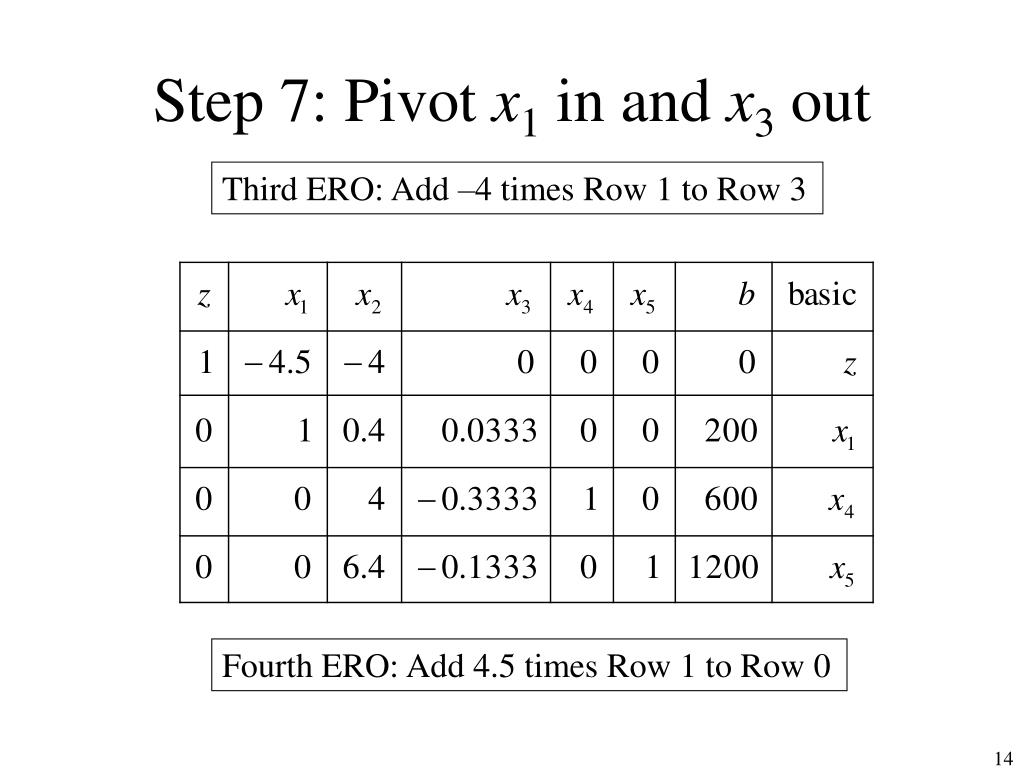 Step 7: Pivot $x_1$ in and $x_3$ out

Third ERO: Add –4 times Row 1 to Row 3

| $z$ | $x_1$ | $x_2$ | $x_3$ | $x_4$ | $x_5$ | $b$ | basic |
|---|---|---|---|---|---|---|---|
| 1 | $-4.5$ | $-4$ | 0 | 0 | 0 | 0 | $z$ |
| 0 | 1 | 0.4 | 0.0333 | 0 | 0 | 200 | $x_1$ |
| 0 | 0 | 4 | $-0.3333$ | 1 | 0 | 600 | $x_4$ |
| 0 | 0 | 6.4 | $-0.1333$ | 0 | 1 | 1200 | $x_5$ |

Fourth ERO: Add 4.5 times Row 1 to Row 0

14